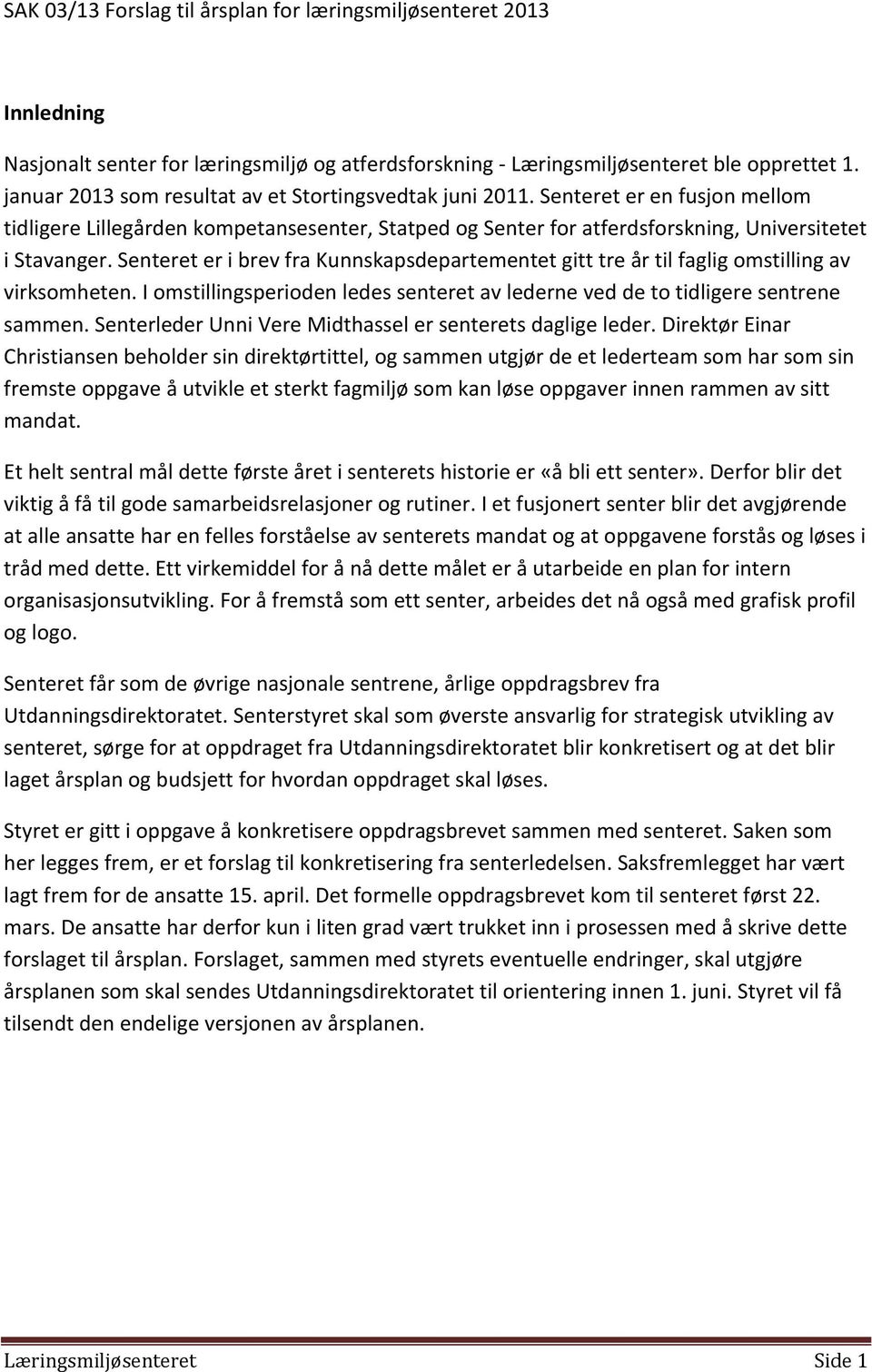 SAK 03/13 Forslag til årsplan for læringsmiljøsenteret 2013

Innledning

Nasjonalt senter for læringsmiljø og atferdsforskning - Læringsmiljøsenteret ble opprettet 1. januar 2013 som resultat av et Stortingsvedtak juni 2011. Senteret er en fusjon mellom tidligere Lillegården kompetansesenter, Statped og Senter for atferdsforskning, Universitetet i Stavanger. Senteret er i brev fra Kunnskapsdepartementet gitt tre år til faglig omstilling av virksomheten. I omstillingsperioden ledes senteret av lederne ved de to tidligere sentrene sammen. Senterleder Unni Vere Midthassel er senterets daglige leder. Direktør Einar Christiansen beholder sin direktørtittel, og sammen utgjør de et lederteam som har som sin fremste oppgave å utvikle et sterkt fagmiljø som kan løse oppgaver innen rammen av sitt mandat.

Et helt sentral mål dette første året i senterets historie er «å bli ett senter». Derfor blir det viktig å få til gode samarbeidsrelasjoner og rutiner. I et fusjonert senter blir det avgjørende at alle ansatte har en felles forståelse av senterets mandat og at oppgavene forstås og løses i tråd med dette. Ett virkemiddel for å nå dette målet er å utarbeide en plan for intern organisasjonsutvikling. For å fremstå som ett senter, arbeides det nå også med grafisk profil og logo.

Senteret får som de øvrige nasjonale sentrene, årlige oppdragsbrev fra Utdanningsdirektoratet. Senterstyret skal som øverste ansvarlig for strategisk utvikling av senteret, sørge for at oppdraget fra Utdanningsdirektoratet blir konkretisert og at det blir laget årsplan og budsjett for hvordan oppdraget skal løses.

Styret er gitt i oppgave å konkretisere oppdragsbrevet sammen med senteret. Saken som her legges frem, er et forslag til konkretisering fra senterledelsen. Saksfremlegget har vært lagt frem for de ansatte 15. april. Det formelle oppdragsbrevet kom til senteret først 22. mars. De ansatte har derfor kun i liten grad vært trukket inn i prosessen med å skrive dette forslaget til årsplan. Forslaget, sammen med styrets eventuelle endringer, skal utgjøre årsplanen som skal sendes Utdanningsdirektoratet til orientering innen 1. juni. Styret vil få tilsendt den endelige versjonen av årsplanen.

Læringsmiljøsenteret Side 1